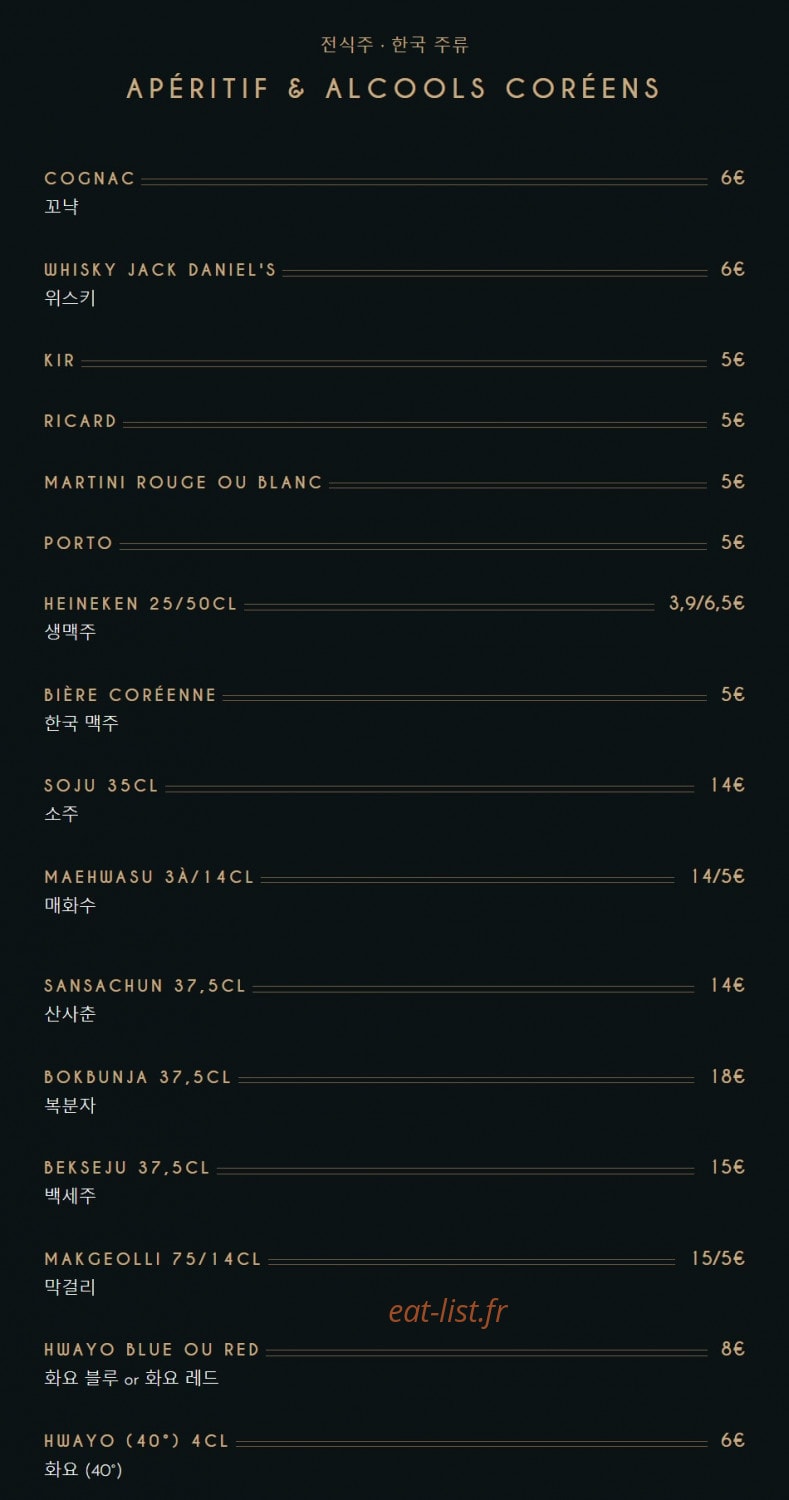 전식주 · 한국 주류

APÉRITIF & ALCOOLS CORÉENS

COGNAC 6€
꼬냑

WHISKY JACK DANIEL'S 6€
위스키

KIR 5€

RICARD 5€

MARTINI ROUGE OU BLANC 5€

PORTO 5€

HEINEKEN 25/50CL 3,9/6,5€
생맥주

BIÈRE CORÉENNE 5€
한국 맥주

SOJU 35CL 14€
소주

MAEHWASU 3À/14CL 14/5€
매화수

SANSACHUN 37,5CL 14€
산사춘

BOKBUNJA 37,5CL 18€
복분자

BEKSEJU 37,5CL 15€
백세주

MAKGEOLLI 75/14CL 15/5€
막걸리

HWAYO BLUE OU RED 8€
화요 블루 or 화요 레드

HWAYO (40°) 4CL 6€
화요 (40°)

eat-list.fr